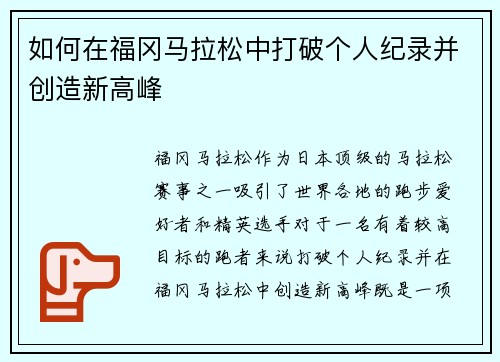 如何在福冈马拉松中打破个人纪录并创造新高峰

福冈马拉松作为日本顶级的马拉松赛事之一吸引了世界各地的跑步爱好者和精英选手对于一名有着较高目标的跑者来说打破个人纪录并在福冈马拉松中创造新高峰既是一项